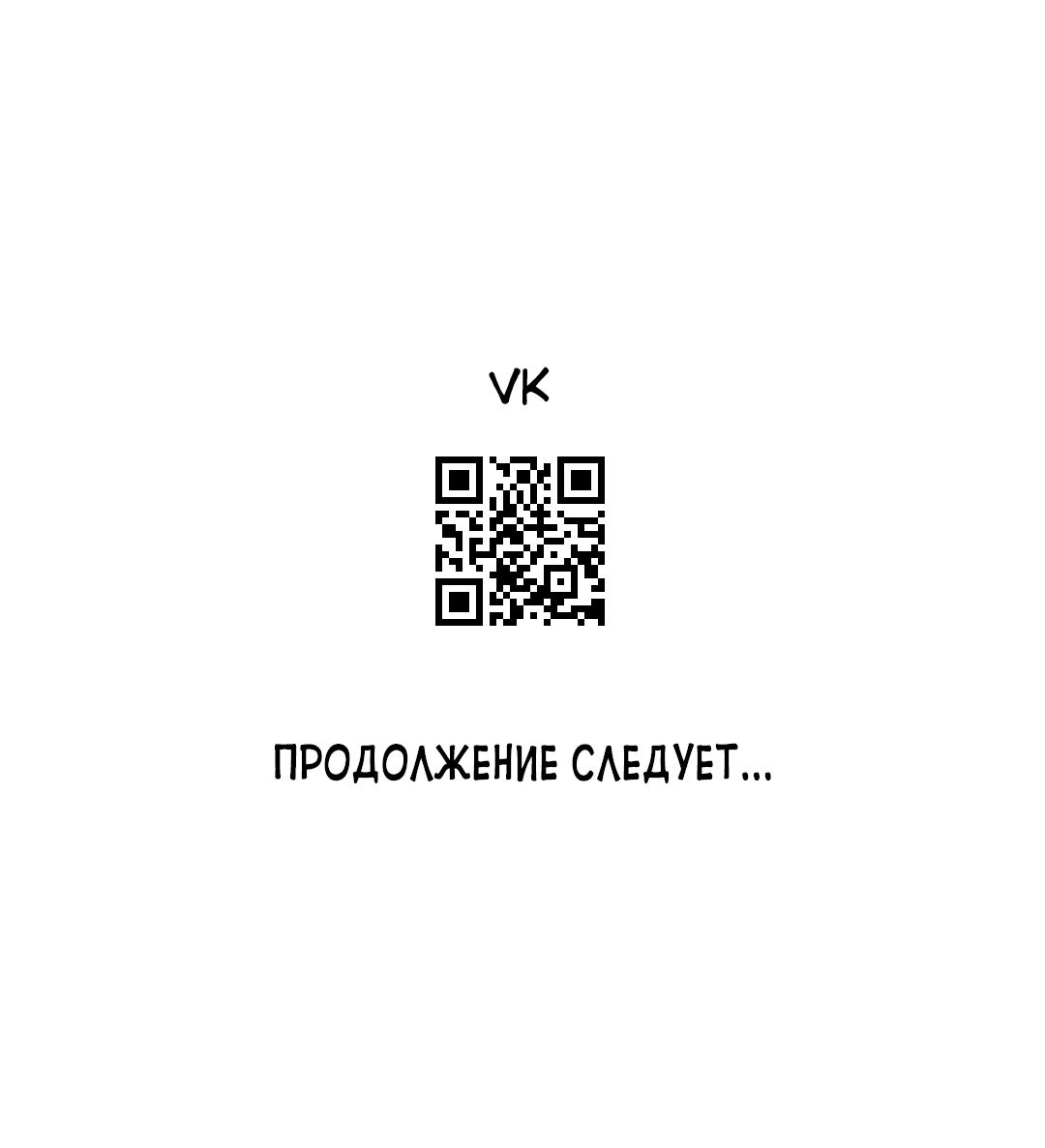 VK

ПРОДОЛЖЕНИЕ СЛЕДУЕТ...